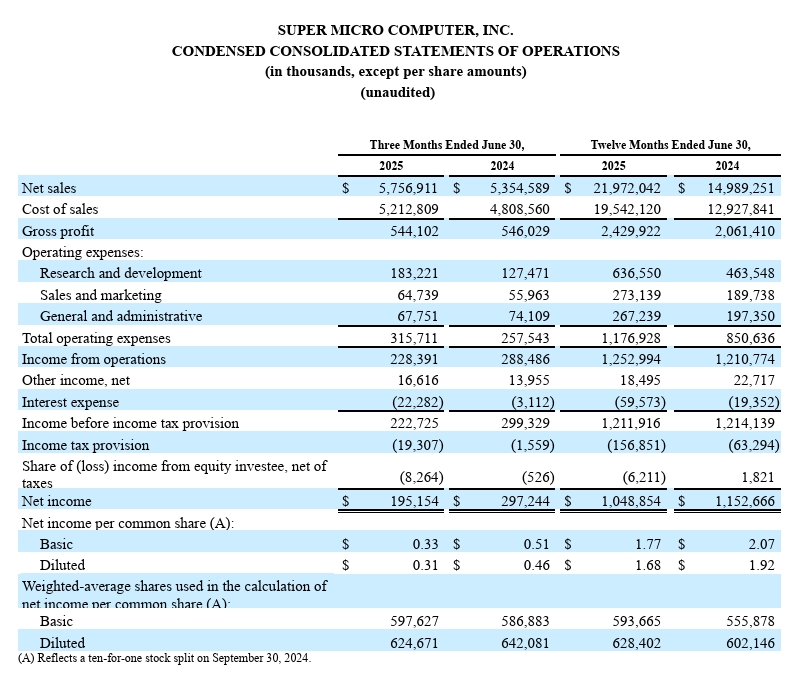 SUPER MICRO COMPUTER, INC.
CONDENSED CONSOLIDATED STATEMENTS OF OPERATIONS
(in thousands, except per share amounts)
(unaudited)

| | Three Months Ended June 30, 2025 | Three Months Ended June 30, 2024 | Twelve Months Ended June 30, 2025 | Twelve Months Ended June 30, 2024 |
|---|---|---|---|---|
| Net sales | $ 5,756,911 | $ 5,354,589 | $ 21,972,042 | $ 14,989,251 |
| Cost of sales | 5,212,809 | 4,808,560 | 19,542,120 | 12,927,841 |
| Gross profit | 544,102 | 546,029 | 2,429,922 | 2,061,410 |
| Operating expenses: | | | | |
| Research and development | 183,221 | 127,471 | 636,550 | 463,548 |
| Sales and marketing | 64,739 | 55,963 | 273,139 | 189,738 |
| General and administrative | 67,751 | 74,109 | 267,239 | 197,350 |
| Total operating expenses | 315,711 | 257,543 | 1,176,928 | 850,636 |
| Income from operations | 228,391 | 288,486 | 1,252,994 | 1,210,774 |
| Other income, net | 16,616 | 13,955 | 18,495 | 22,717 |
| Interest expense | (22,282) | (3,112) | (59,573) | (19,352) |
| Income before income tax provision | 222,725 | 299,329 | 1,211,916 | 1,214,139 |
| Income tax provision | (19,307) | (1,559) | (156,851) | (63,294) |
| Share of (loss) income from equity investee, net of taxes | (8,264) | (526) | (6,211) | 1,821 |
| Net income | $ 195,154 | $ 297,244 | $ 1,048,854 | $ 1,152,666 |
| Net income per common share (A): | | | | |
| Basic | $ 0.33 | $ 0.51 | $ 1.77 | $ 2.07 |
| Diluted | $ 0.31 | $ 0.46 | $ 1.68 | $ 1.92 |
| Weighted-average shares used in the calculation of net income per common share (A): | | | | |
| Basic | 597,627 | 586,883 | 593,665 | 555,878 |
| Diluted | 624,671 | 642,081 | 628,402 | 602,146 |

(A) Reflects a ten-for-one stock split on September 30, 2024.